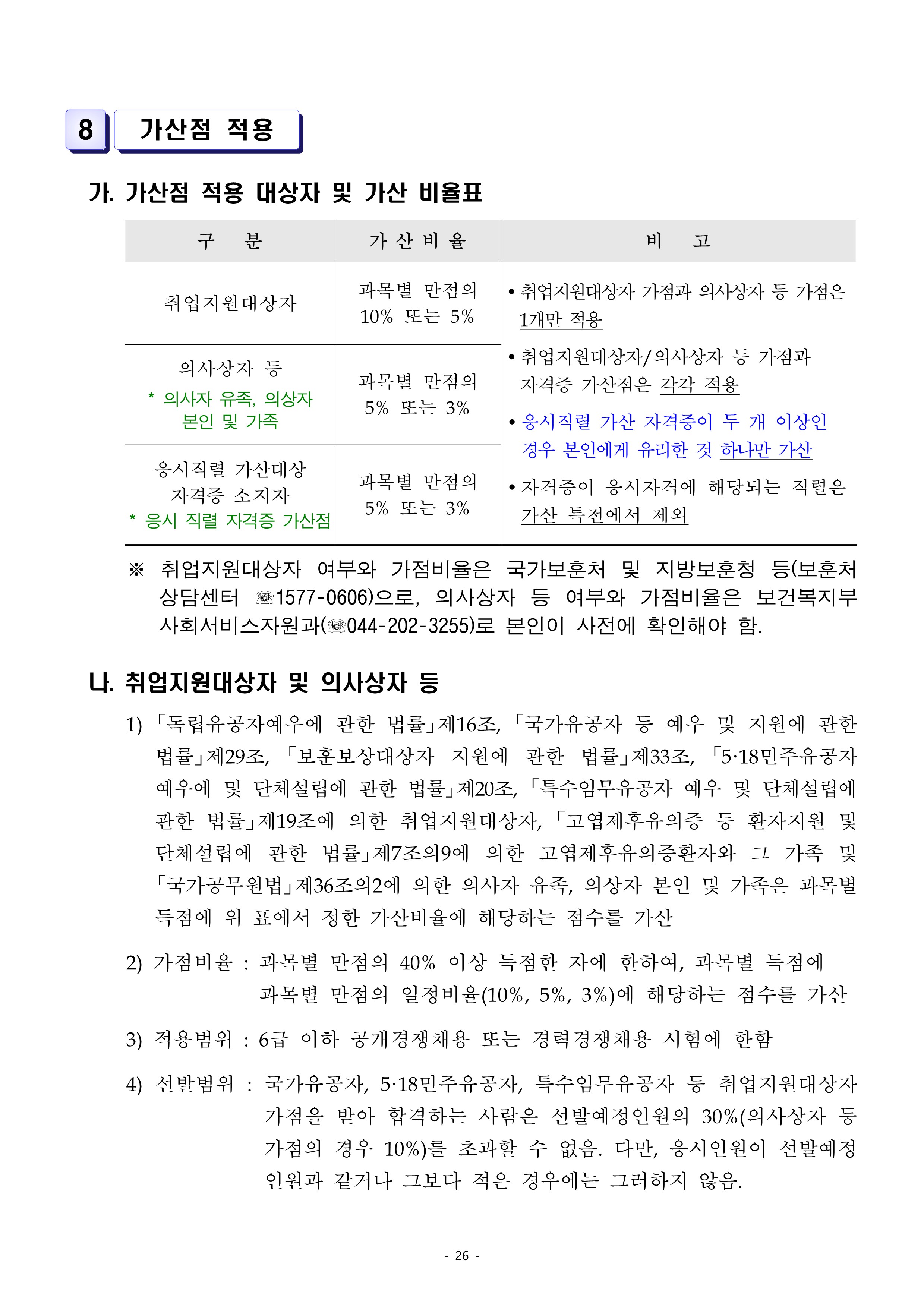 8 가산점 적용

가. 가산점 적용 대상자 및 가산 비율표

| 구 분 | 가 산 비 율 | 비 고 |
|---|---|---|
| 취업지원대상자 | 과목별 만점의 10% 또는 5% | • 취업지원대상자 가점과 의사상자 등 가점은 1개만 적용 • 취업지원대상자/의사상자 등 가점과 자격증 가산점은 각각 적용 • 응시직렬 가산 자격증이 두 개 이상인 경우 본인에게 유리한 것 하나만 가산 • 자격증이 응시자격에 해당되는 직렬은 가산 특전에서 제외 |
| 의사상자 등 * 의사자 유족, 의상자 본인 및 가족 | 과목별 만점의 5% 또는 3% | |
| 응시직렬 가산대상 자격증 소지자 * 응시 직렬 자격증 가산점 | 과목별 만점의 5% 또는 3% | |

※ 취업지원대상자 여부와 가점비율은 국가보훈처 및 지방보훈청 등(보훈처 상담센터 ☏1577-0606)으로, 의사상자 등 여부와 가점비율은 보건복지부 사회서비스자원과(☏044-202-3255)로 본인이 사전에 확인해야 함.

나. 취업지원대상자 및 의사상자 등

1) 「독립유공자예우에 관한 법률」제16조, 「국가유공자 등 예우 및 지원에 관한 법률」제29조, 「보훈보상대상자 지원에 관한 법률」제33조, 「5·18민주유공자 예우에 및 단체설립에 관한 법률」제20조, 「특수임무유공자 예우 및 단체설립에 관한 법률」제19조에 의한 취업지원대상자, 「고엽제후유의증 등 환자지원 및 단체설립에 관한 법률」제7조의9에 의한 고엽제후유의증환자와 그 가족 및 「국가공무원법」제36조의2에 의한 의사자 유족, 의상자 본인 및 가족은 과목별 득점에 위 표에서 정한 가산비율에 해당하는 점수를 가산

2) 가점비율 : 과목별 만점의 40% 이상 득점한 자에 한하여, 과목별 득점에 과목별 만점의 일정비율(10%, 5%, 3%)에 해당하는 점수를 가산

3) 적용범위 : 6급 이하 공개경쟁채용 또는 경력경쟁채용 시험에 한함

4) 선발범위 : 국가유공자, 5·18민주유공자, 특수임무유공자 등 취업지원대상자 가점을 받아 합격하는 사람은 선발예정인원의 30%(의사상자 등 가점의 경우 10%)를 초과할 수 없음. 다만, 응시인원이 선발예정 인원과 같거나 그보다 적은 경우에는 그러하지 않음.

- 26 -